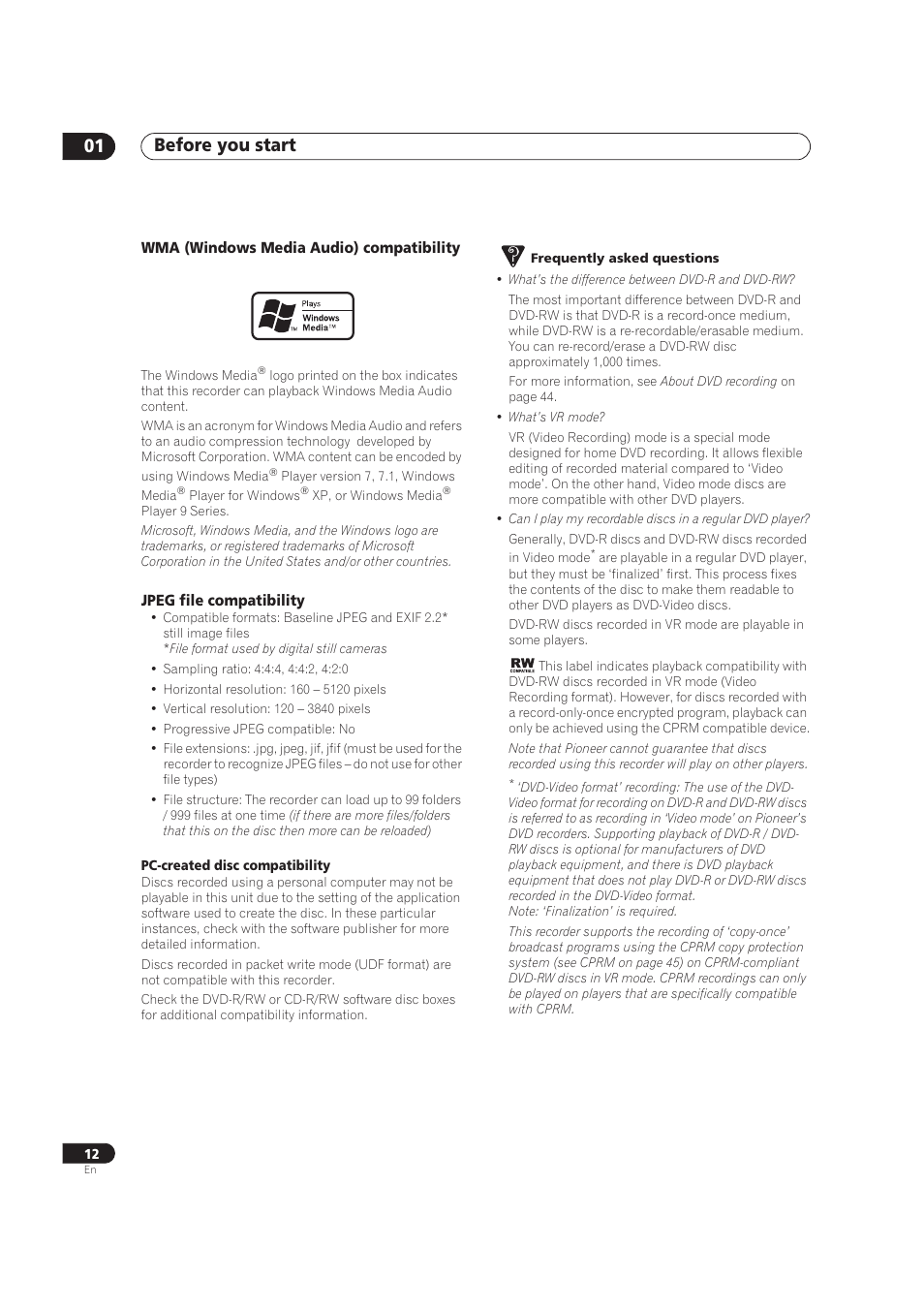 01 Before you start

WMA (Windows Media Audio) compatibility

Plays Windows Media™

The Windows Media® logo printed on the box indicates that this recorder can playback Windows Media Audio content.

WMA is an acronym for Windows Media Audio and refers to an audio compression technology developed by Microsoft Corporation. WMA content can be encoded by using Windows Media® Player version 7, 7.1, Windows Media® Player for Windows® XP, or Windows Media® Player 9 Series.

Microsoft, Windows Media, and the Windows logo are trademarks, or registered trademarks of Microsoft Corporation in the United States and/or other countries.

JPEG file compatibility

• Compatible formats: Baseline JPEG and EXIF 2.2* still image files
*File format used by digital still cameras
• Sampling ratio: 4:4:4, 4:4:2, 4:2:0
• Horizontal resolution: 160 – 5120 pixels
• Vertical resolution: 120 – 3840 pixels
• Progressive JPEG compatible: No
• File extensions: .jpg, jpeg, jif, jfif (must be used for the recorder to recognize JPEG files – do not use for other file types)
• File structure: The recorder can load up to 99 folders / 999 files at one time (if there are more files/folders that this on the disc then more can be reloaded)

PC-created disc compatibility
Discs recorded using a personal computer may not be playable in this unit due to the setting of the application software used to create the disc. In these particular instances, check with the software publisher for more detailed information.

Discs recorded in packet write mode (UDF format) are not compatible with this recorder.

Check the DVD-R/RW or CD-R/RW software disc boxes for additional compatibility information.

Frequently asked questions
• What's the difference between DVD-R and DVD-RW?
The most important difference between DVD-R and DVD-RW is that DVD-R is a record-once medium, while DVD-RW is a re-recordable/erasable medium. You can re-record/erase a DVD-RW disc approximately 1,000 times.
For more information, see About DVD recording on page 44.
• What's VR mode?
VR (Video Recording) mode is a special mode designed for home DVD recording. It allows flexible editing of recorded material compared to 'Video mode'. On the other hand, Video mode discs are more compatible with other DVD players.
• Can I play my recordable discs in a regular DVD player?
Generally, DVD-R discs and DVD-RW discs recorded in Video mode* are playable in a regular DVD player, but they must be 'finalized' first. This process fixes the contents of the disc to make them readable to other DVD players as DVD-Video discs.
DVD-RW discs recorded in VR mode are playable in some players.

RW COMPATIBLE This label indicates playback compatibility with DVD-RW discs recorded in VR mode (Video Recording format). However, for discs recorded with a record-only-once encrypted program, playback can only be achieved using the CPRM compatible device.

Note that Pioneer cannot guarantee that discs recorded using this recorder will play on other players.

* 'DVD-Video format' recording: The use of the DVD-Video format for recording on DVD-R and DVD-RW discs is referred to as recording in 'Video mode' on Pioneer's DVD recorders. Supporting playback of DVD-R / DVD-RW discs is optional for manufacturers of DVD playback equipment, and there is DVD playback equipment that does not play DVD-R or DVD-RW discs recorded in the DVD-Video format.
Note: 'Finalization' is required.

This recorder supports the recording of 'copy-once' broadcast programs using the CPRM copy protection system (see CPRM on page 45) on CPRM-compliant DVD-RW discs in VR mode. CPRM recordings can only be played on players that are specifically compatible with CPRM.

12
En